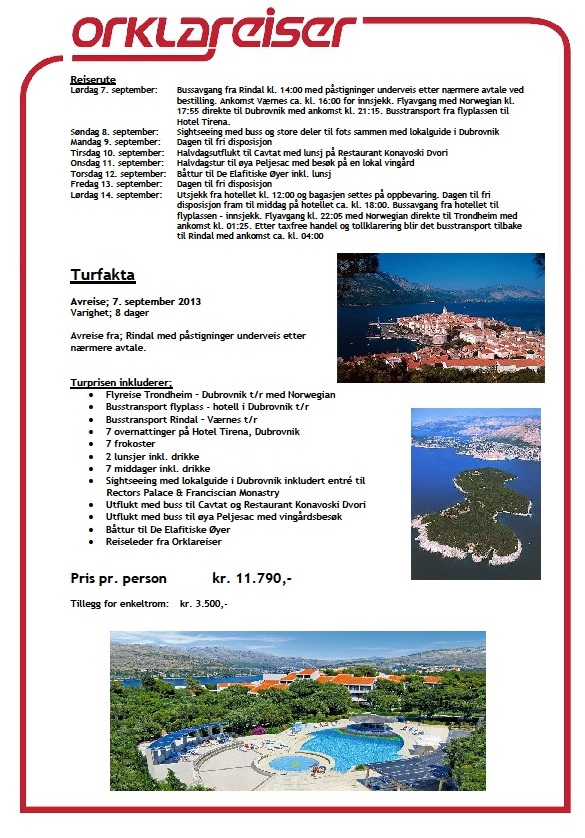 orklareiser

Reiserute

| | |
|---|---|
| Lørdag 7. september: | Bussavgang fra Rindal kl. 14:00 med påstigninger underveis etter nærmere avtale ved bestilling. Ankomst Værnes ca. kl. 16:00 for innsjekk. Flyavgang med Norwegian kl. 17:55 direkte til Dubrovnik med ankomst kl. 21:15. Busstransport fra flyplassen til Hotel Tirena. |
| Søndag 8. september: | Sightseeing med buss og store deler til fots sammen med lokalguide i Dubrovnik |
| Mandag 9. september: | Dagen til fri disposisjon |
| Tirsdag 10. september: | Halvdagsutflukt til Cavtat med lunsj på Restaurant Konavoski Dvori |
| Onsdag 11. september: | Halvdagstur til øya Peljesac med besøk på en lokal vingård |
| Torsdag 12. september: | Båttur til De Elafitiske Øyer inkl. lunsj |
| Fredag 13. september: | Dagen til fri disposisjon |
| Lørdag 14. september: | Utsjekk fra hotellet kl. 12:00 og bagasjen settes på oppbevaring. Dagen til fri disposisjon fram til middag på hotellet ca. kl. 18:00. Bussavgang fra hotellet til flyplassen - innsjekk. Flyavgang kl. 22:05 med Norwegian direkte til Trondheim med ankomst kl. 01:25. Etter taxfree handel og tollklarering blir det busstransport tilbake til Rindal med ankomst ca. kl. 04:00 |

Turfakta

Avreise; 7. september 2013
Varighet; 8 dager

Avreise fra; Rindal med påstigninger underveis etter nærmere avtale.

Turprisen inkluderer;
• Flyreise Trondheim - Dubrovnik t/r med Norwegian
• Busstransport flyplass - hotell i Dubrovnik t/r
• Busstransport Rindal - Værnes t/r
• 7 overnattinger på Hotel Tirena, Dubrovnik
• 7 frokoster
• 2 lunsjer inkl. drikke
• 7 middager inkl. drikke
• Sightseeing med lokalguide i Dubrovnik inkludert entré til Rectors Palace & Franciscian Monastry
• Utflukt med buss til Cavtat og Restaurant Konavoski Dvori
• Utflukt med buss til øya Peljesac med vingårdsbesøk
• Båttur til De Elafitiske Øyer
• Reiseleder fra Orklareiser

Pris pr. person kr. 11.790,-

Tillegg for enkeltrom: kr. 3.500,-